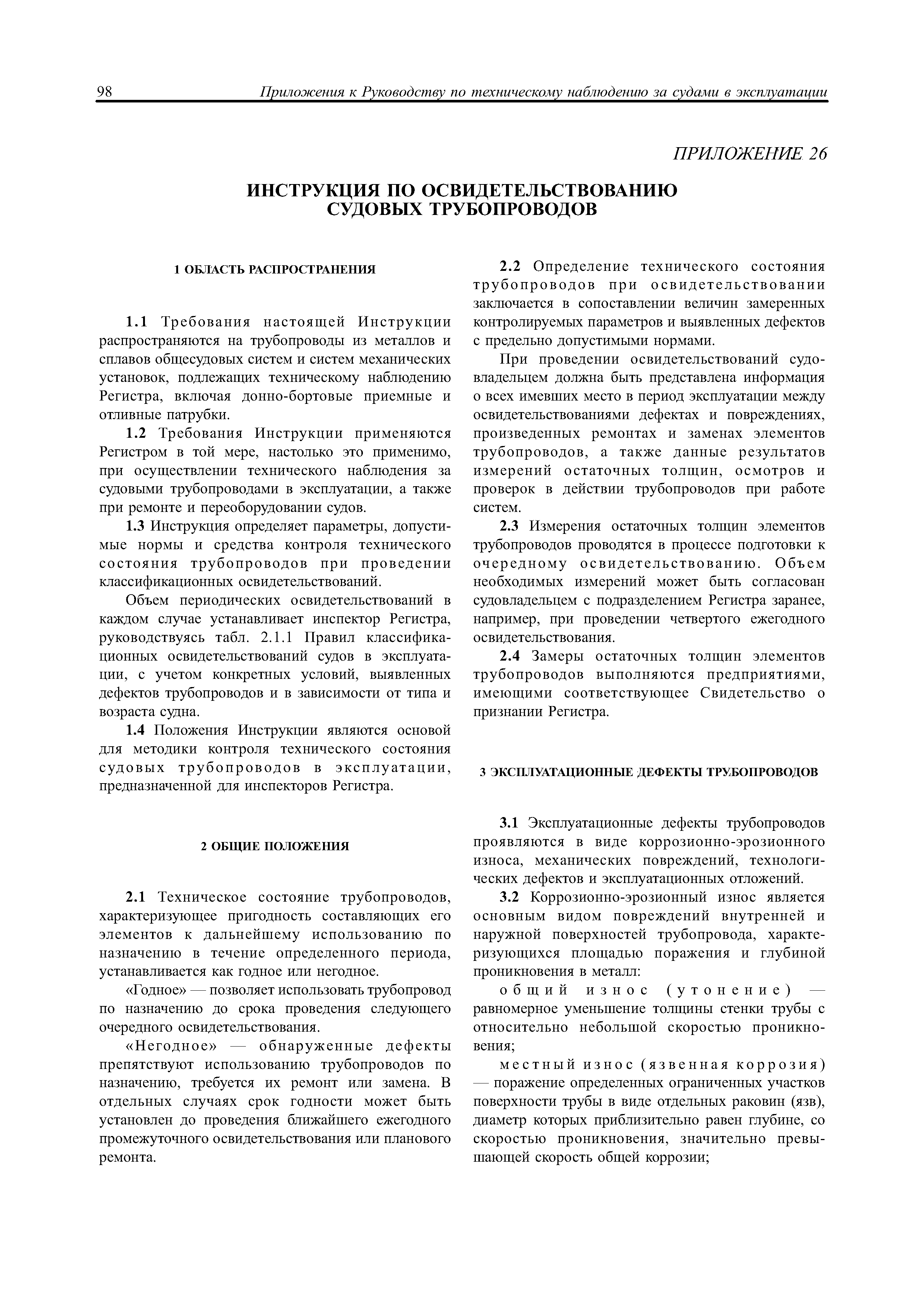 98 Приложения к Руководству по техническому наблюдению за судами в эксплуатации

ПРИЛОЖЕНИЕ 26

ИНСТРУКЦИЯ ПО ОСВИДЕТЕЛЬСТВОВАНИЮ СУДОВЫХ ТРУБОПРОВОДОВ

1 ОБЛАСТЬ РАСПРОСТРАНЕНИЯ

1.1 Требования настоящей Инструкции распространяются на трубопроводы из металлов и сплавов общесудовых систем и систем механических установок, подлежащих техническому наблюдению Регистра, включая донно-бортовые приемные и отливные патрубки.

1.2 Требования Инструкции применяются Регистром в той мере, настолько это применимо, при осуществлении технического наблюдения за судовыми трубопроводами в эксплуатации, а также при ремонте и переоборудовании судов.

1.3 Инструкция определяет параметры, допустимые нормы и средства контроля технического состояния трубопроводов при проведении классификационных освидетельствований.

Объем периодических освидетельствований в каждом случае устанавливает инспектор Регистра, руководствуясь табл. 2.1.1 Правил классификационных освидетельствований судов в эксплуатации, с учетом конкретных условий, выявленных дефектов трубопроводов и в зависимости от типа и возраста судна.

1.4 Положения Инструкции являются основой для методики контроля технического состояния судовых трубопроводов в эксплуатации, предназначенной для инспекторов Регистра.

2 ОБЩИЕ ПОЛОЖЕНИЯ

2.1 Техническое состояние трубопроводов, характеризующее пригодность составляющих его элементов к дальнейшему использованию по назначению в течение определенного периода, устанавливается как годное или негодное.

«Годное» — позволяет использовать трубопровод по назначению до срока проведения следующего очередного освидетельствования.

«Негодное» — обнаруженные дефекты препятствуют использованию трубопроводов по назначению, требуется их ремонт или замена. В отдельных случаях срок годности может быть установлен до проведения ближайшего ежегодного промежуточного освидетельствования или планового ремонта.

2.2 Определение технического состояния трубопроводов при освидетельствовании заключается в сопоставлении величин замеренных контролируемых параметров и выявленных дефектов с предельно допустимыми нормами.

При проведении освидетельствований судовладельцем должна быть представлена информация о всех имевших место в период эксплуатации между освидетельствованиями дефектах и повреждениях, произведенных ремонтах и заменах элементов трубопроводов, а также данные результатов измерений остаточных толщин, осмотров и проверок в действии трубопроводов при работе систем.

2.3 Измерения остаточных толщин элементов трубопроводов проводятся в процессе подготовки к очередному освидетельствованию. Объем необходимых измерений может быть согласован судовладельцем с подразделением Регистра заранее, например, при проведении четвертого ежегодного освидетельствования.

2.4 Замеры остаточных толщин элементов трубопроводов выполняются предприятиями, имеющими соответствующее Свидетельство о признании Регистра.

3 ЭКСПЛУАТАЦИОННЫЕ ДЕФЕКТЫ ТРУБОПРОВОДОВ

3.1 Эксплуатационные дефекты трубопроводов проявляются в виде коррозионно-эрозионного износа, механических повреждений, технологических дефектов и эксплуатационных отложений.

3.2 Коррозионно-эрозионный износ является основным видом повреждений внутренней и наружной поверхностей трубопровода, характеризующихся площадью поражения и глубиной проникновения в металл:

общий износ (утонение) — равномерное уменьшение толщины стенки трубы с относительно небольшой скоростью проникновения;

местный износ (язвенная коррозия) — поражение определенных ограниченных участков поверхности трубы в виде отдельных раковин (язв), диаметр которых приблизительно равен глубине, со скоростью проникновения, значительно превышающей скорость общей коррозии;